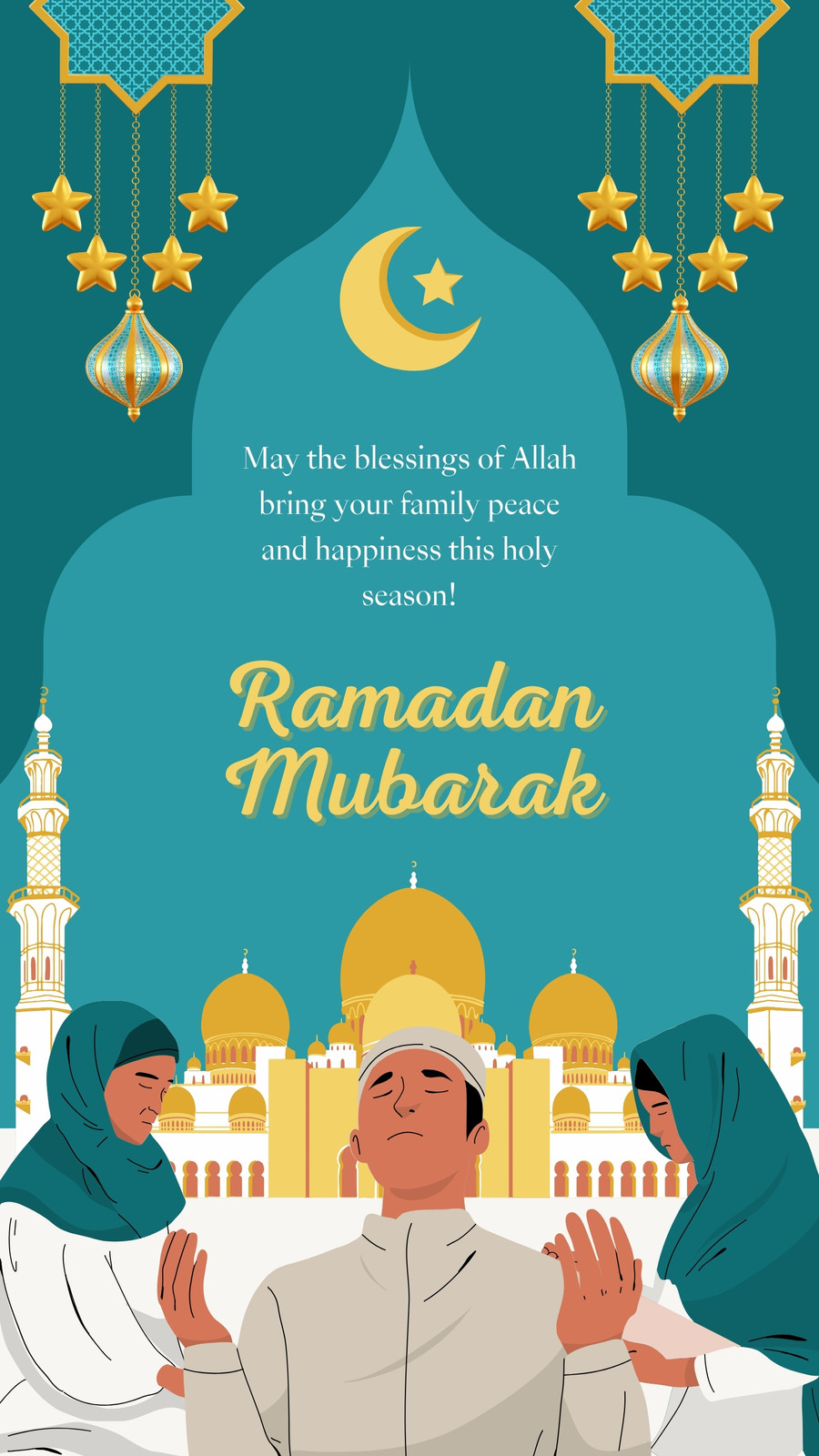 May the blessings of Allah bring your family peace and happiness this holy season!

Ramadan Mubarak